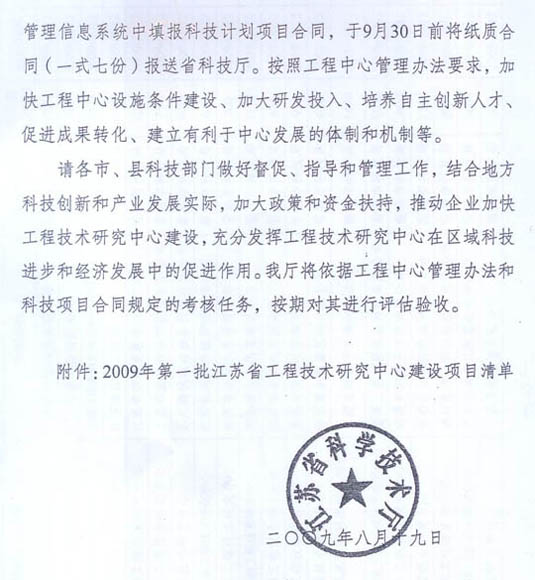 管理信息系统中填报科技计划项目合同，于9月30日前将纸质合同（一式七份）报送省科技厅。按照工程中心管理办法要求，加快工程中心设施条件建设、加大研发投入、培养自主创新人才、促进成果转化、建立有利于中心发展的体制和机制等。

请各市、县科技部门做好督促、指导和管理工作，结合地方科技创新和产业发展实际，加大政策和资金扶持，推动企业加快工程技术研究中心建设，充分发挥工程技术研究中心在区域科技进步和经济发展中的促进作用。我厅将依据工程中心管理办法和科技项目合同规定的考核任务，按期对其进行评估验收。

附件：2009年第一批江苏省工程技术研究中心建设项目清单

江苏省科学技术厅

二〇〇九年八月十九日